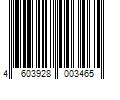 4 603928 003465